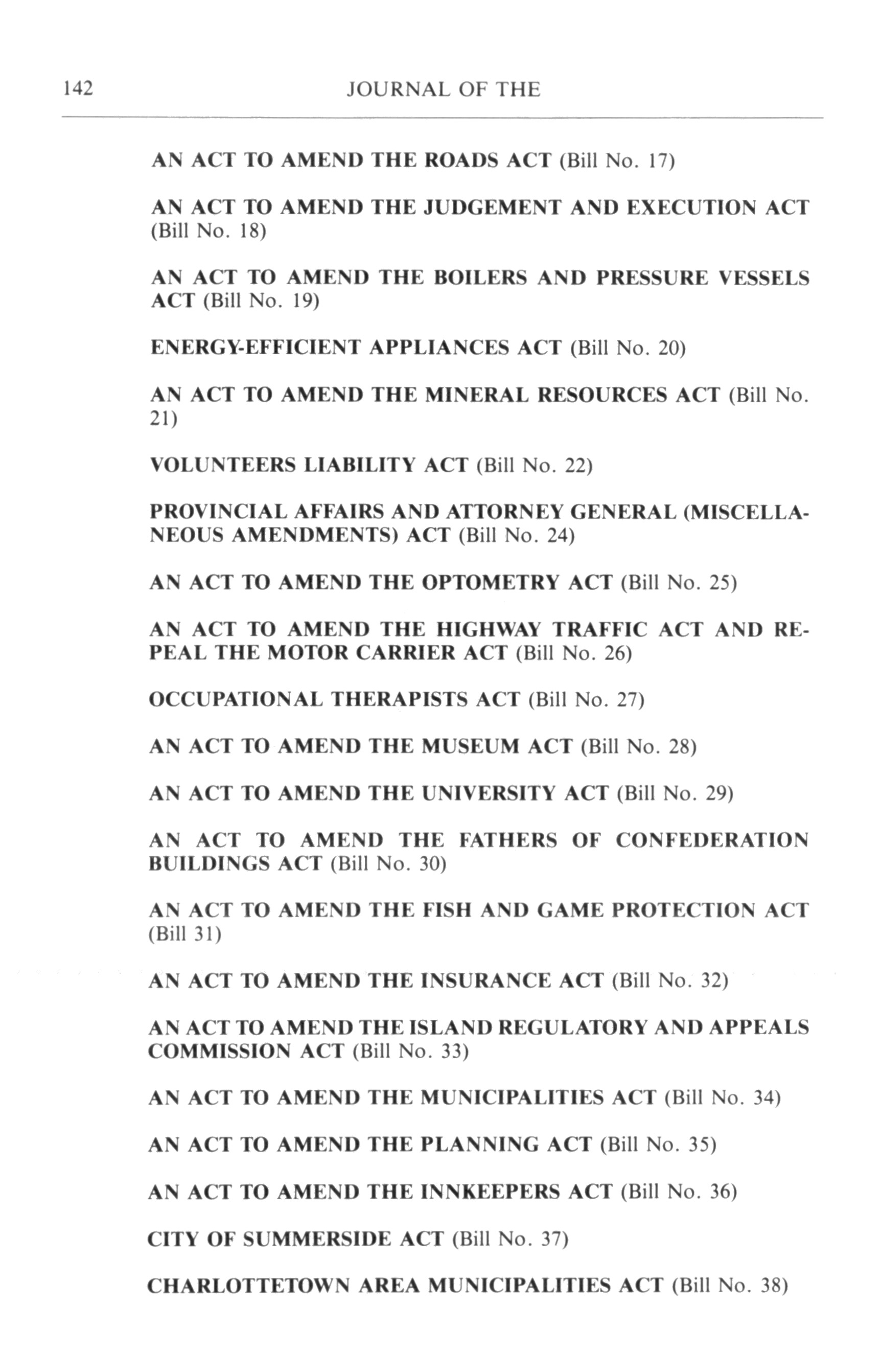 142 JOURNAL OF THE

AN ACT TO AMEND THE ROADS ACT (Bill No. 17)

AN ACT TO AMEND THE JUDGEMENT AND EXECUTION ACT (Bill No. 18)

AN ACT TO AMEND THE BOILERS AND PRESSURE VESSELS ACT (Bill No. 19)

ENERGY-EFFICIENT APPLIANCES ACT (Bill No. 20)

AN ACT TO AMEND THE MINERAL RESOURCES ACT (Bill No. 21)

VOLUNTEERS LIABILITY ACT (Bill No. 22)

PROVINCIAL AFFAIRS AND ATTORNEY GENERAL (MISCELLANEOUS AMENDMENTS) ACT (Bill No. 24)

AN ACT TO AMEND THE OPTOMETRY ACT (Bill No. 25)

AN ACT TO AMEND THE HIGHWAY TRAFFIC ACT AND REPEAL THE MOTOR CARRIER ACT (Bill No. 26)

OCCUPATIONAL THERAPISTS ACT (Bill No. 27)

AN ACT TO AMEND THE MUSEUM ACT (Bill No. 28)

AN ACT TO AMEND THE UNIVERSITY ACT (Bill No. 29)

AN ACT TO AMEND THE FATHERS OF CONFEDERATION BUILDINGS ACT (Bill No. 30)

AN ACT TO AMEND THE FISH AND GAME PROTECTION ACT (Bill 31)

AN ACT TO AMEND THE INSURANCE ACT (Bill No. 32)

AN ACT TO AMEND THE ISLAND REGULATORY AND APPEALS COMMISSION ACT (Bill No. 33)

AN ACT TO AMEND THE MUNICIPALITIES ACT (Bill No. 34)

AN ACT TO AMEND THE PLANNING ACT (Bill No. 35)

AN ACT TO AMEND THE INNKEEPERS ACT (Bill No. 36)

CITY OF SUMMERSIDE ACT (Bill No. 37)

CHARLOTTETOWN AREA MUNICIPALITIES ACT (Bill No. 38)